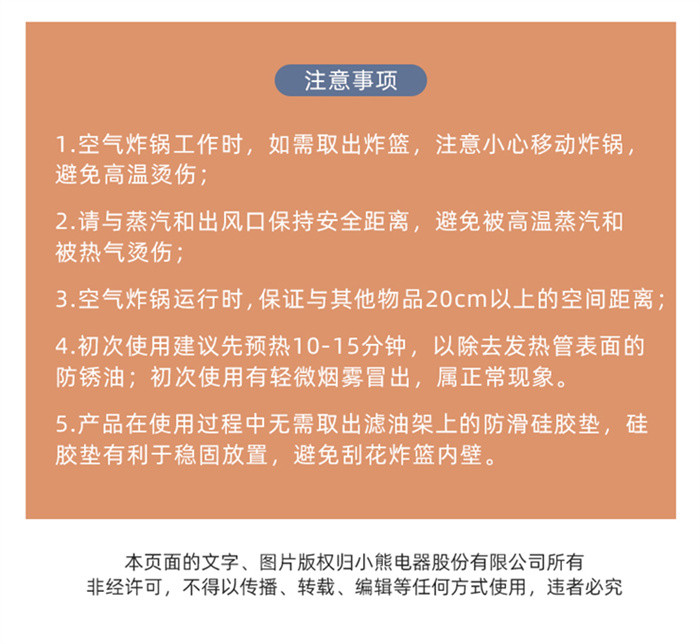 注意事项

1.空气炸锅工作时，如需取出炸篮，注意小心移动炸锅，避免高温烫伤；

2.请与蒸汽和出风口保持安全距离，避免被高温蒸汽和被热气烫伤；

3.空气炸锅运行时，保证与其他物品20cm以上的空间距离；

4.初次使用建议先预热10-15分钟，以除去发热管表面的防锈油；初次使用有轻微烟雾冒出，属正常现象。

5.产品在使用过程中无需取出滤油架上的防滑硅胶垫，硅胶垫有利于稳固放置，避免刮花炸篮内壁。

本页面的文字、图片版权归小熊电器股份有限公司所有
非经许可，不得以传播、转载、编辑等任何方式使用，违者必究